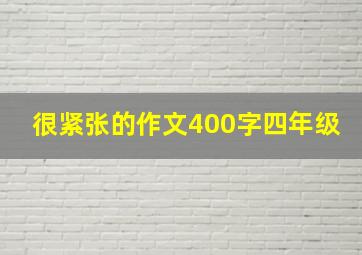 很紧张的作文400字四年级